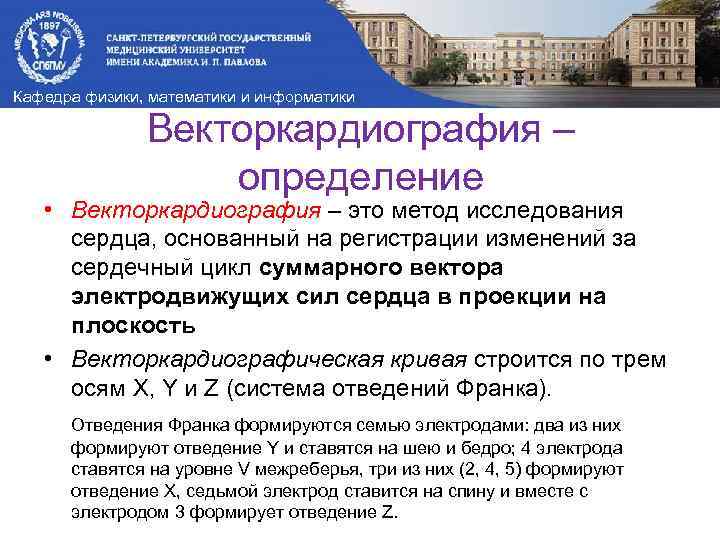 САНКТ-ПЕТЕРБУРГСКИЙ ГОСУДАРСТВЕННЫЙ
МЕДИЦИНСКИЙ УНИВЕРСИТЕТ
ИМЕНИ АКАДЕМИКА И. П. ПАВЛОВА

Кафедра физики, математики и информатики

Векторкардиография – определение

• Векторкардиография – это метод исследования сердца, основанный на регистрации изменений за сердечный цикл суммарного вектора электродвижущих сил сердца в проекции на плоскость
• Векторкардиографическая кривая строится по трем осям X, Y и Z (система отведений Франка).

Отведения Франка формируются семью электродами: два из них формируют отведение Y и ставятся на шею и бедро; 4 электрода ставятся на уровне V межреберья, три из них (2, 4, 5) формируют отведение X, седьмой электрод ставится на спину и вместе с электродом 3 формирует отведение Z.